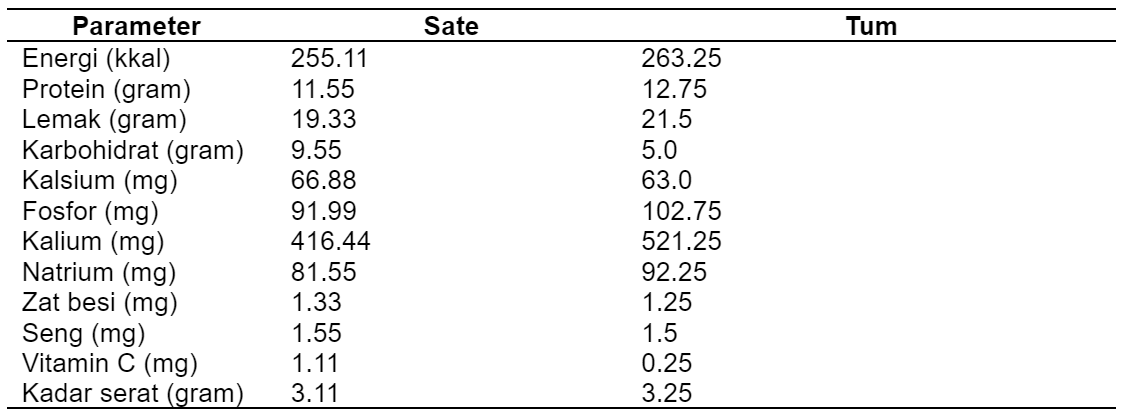 | Parameter | Sate | Tum |
|---|---|---|
| Energi (kkal) | 255.11 | 263.25 |
| Protein (gram) | 11.55 | 12.75 |
| Lemak (gram) | 19.33 | 21.5 |
| Karbohidrat (gram) | 9.55 | 5.0 |
| Kalsium (mg) | 66.88 | 63.0 |
| Fosfor (mg) | 91.99 | 102.75 |
| Kalium (mg) | 416.44 | 521.25 |
| Natrium (mg) | 81.55 | 92.25 |
| Zat besi (mg) | 1.33 | 1.25 |
| Seng (mg) | 1.55 | 1.5 |
| Vitamin C (mg) | 1.11 | 0.25 |
| Kadar serat (gram) | 3.11 | 3.25 |